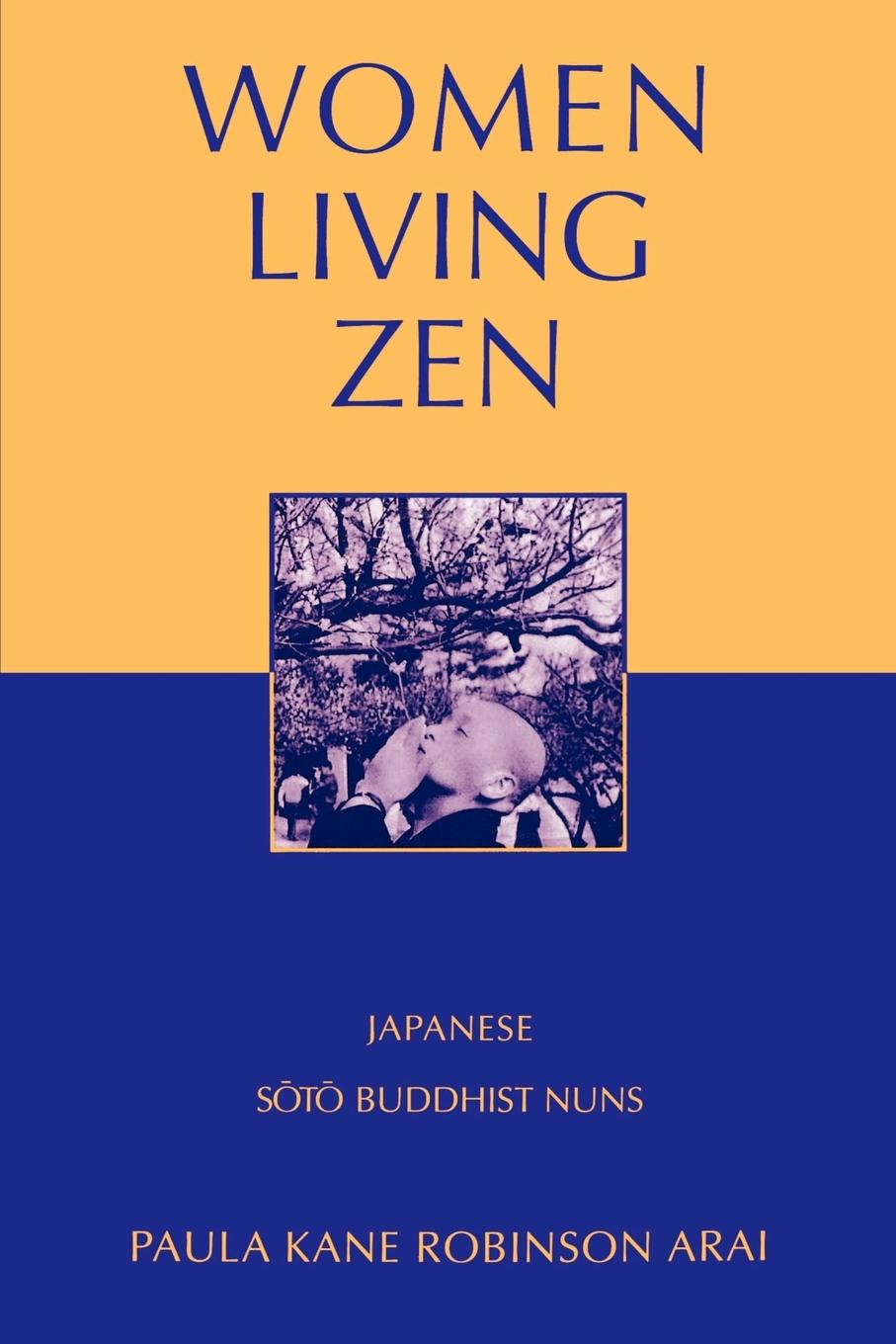 WOMEN
LIVING
ZEN

JAPANESE
SŌTŌ BUDDHIST NUNS

PAULA KANE ROBINSON ARAI